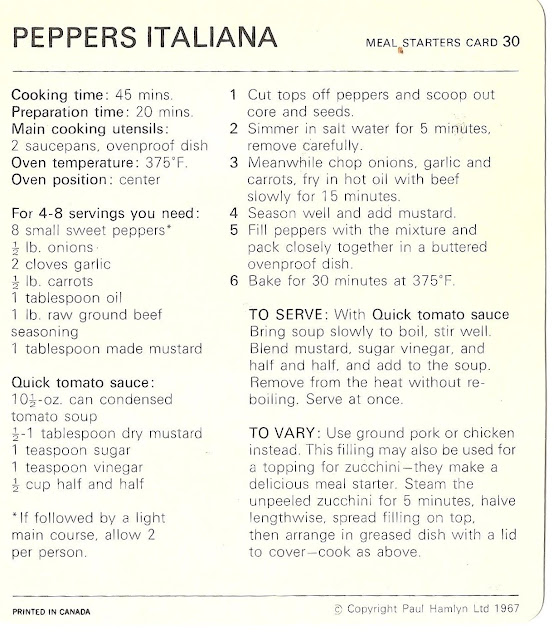 PEPPERS ITALIANA

MEAL STARTERS CARD 30

Cooking time: 45 mins.
Preparation time: 20 mins.
Main cooking utensils:
2 saucepans, ovenproof dish
Oven temperature: 375°F.
Oven position: center

For 4-8 servings you need:
8 small sweet peppers*
$\frac{1}{2}$ lb. onions
2 cloves garlic
$\frac{1}{2}$ lb. carrots
1 tablespoon oil
1 lb. raw ground beef
seasoning
1 tablespoon made mustard

Quick tomato sauce:
$10\frac{1}{2}$-oz. can condensed tomato soup
$\frac{1}{2}$-1 tablespoon dry mustard
1 teaspoon sugar
1 teaspoon vinegar
$\frac{1}{2}$ cup half and half

*If followed by a light main course, allow 2 per person.

1 Cut tops off peppers and scoop out core and seeds.
2 Simmer in salt water for 5 minutes, remove carefully.
3 Meanwhile chop onions, garlic and carrots, fry in hot oil with beef slowly for 15 minutes.
4 Season well and add mustard.
5 Fill peppers with the mixture and pack closely together in a buttered ovenproof dish.
6 Bake for 30 minutes at 375°F.

TO SERVE: With Quick tomato sauce
Bring soup slowly to boil, stir well. Blend mustard, sugar vinegar, and half and half, and add to the soup. Remove from the heat without reboiling. Serve at once.

TO VARY: Use ground pork or chicken instead. This filling may also be used for a topping for zucchini—they make a delicious meal starter. Steam the unpeeled zucchini for 5 minutes, halve lengthwise, spread filling on top, then arrange in greased dish with a lid to cover—cook as above.

PRINTED IN CANADA

© Copyright Paul Hamlyn Ltd 1967